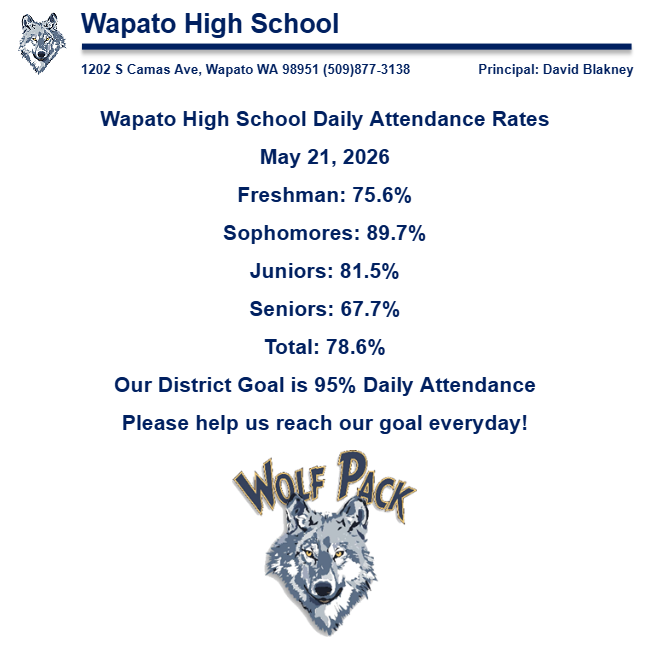 Wapato High School

1202 S Camas Ave, Wapato WA 98951 (509)877-3138

Principal: David Blakney

Wapato High School Daily Attendance Rates

May 21, 2026

Freshman: 75.6%

Sophomores: 89.7%

Juniors: 81.5%

Seniors: 67.7%

Total: 78.6%

Our District Goal is 95% Daily Attendance

Please help us reach our goal everyday!

WOLF PACK